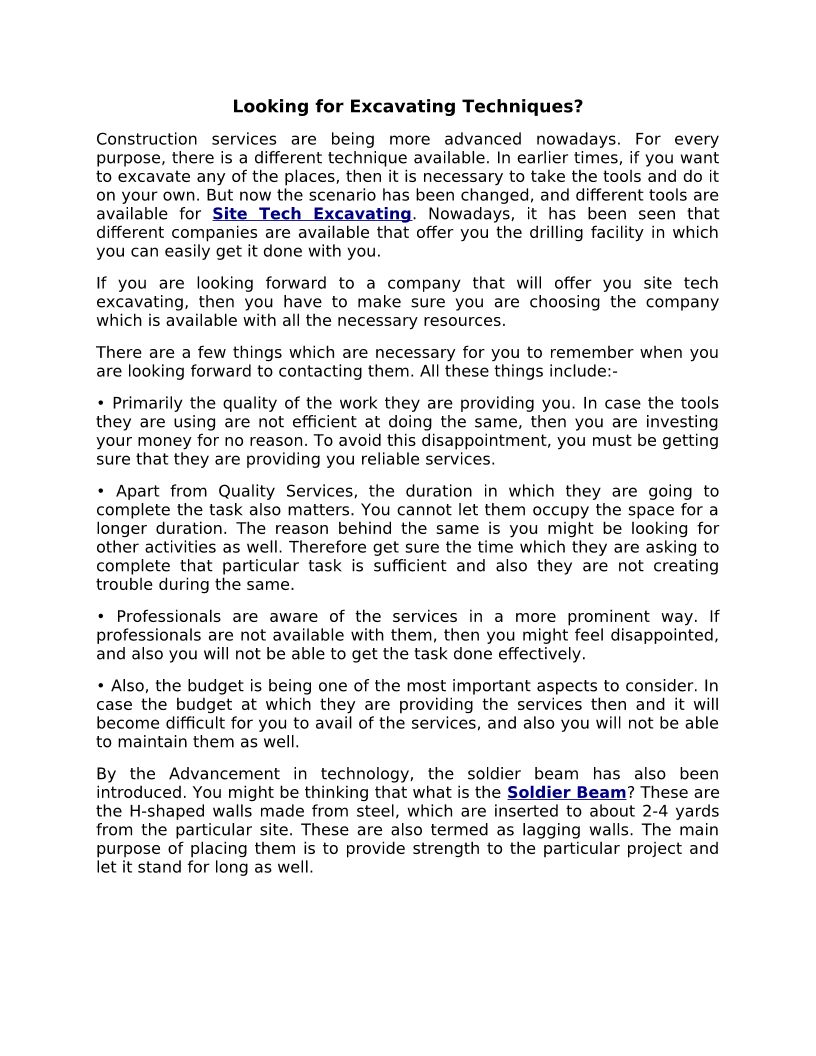 Looking for Excavating Techniques?

Construction services are being more advanced nowadays. For every purpose, there is a different technique available. In earlier times, if you want to excavate any of the places, then it is necessary to take the tools and do it on your own. But now the scenario has been changed, and different tools are available for Site Tech Excavating. Nowadays, it has been seen that different companies are available that offer you the drilling facility in which you can easily get it done with you.

If you are looking forward to a company that will offer you site tech excavating, then you have to make sure you are choosing the company which is available with all the necessary resources.

There are a few things which are necessary for you to remember when you are looking forward to contacting them. All these things include:-

• Primarily the quality of the work they are providing you. In case the tools they are using are not efficient at doing the same, then you are investing your money for no reason. To avoid this disappointment, you must be getting sure that they are providing you reliable services.

• Apart from Quality Services, the duration in which they are going to complete the task also matters. You cannot let them occupy the space for a longer duration. The reason behind the same is you might be looking for other activities as well. Therefore get sure the time which they are asking to complete that particular task is sufficient and also they are not creating trouble during the same.

• Professionals are aware of the services in a more prominent way. If professionals are not available with them, then you might feel disappointed, and also you will not be able to get the task done effectively.

• Also, the budget is being one of the most important aspects to consider. In case the budget at which they are providing the services then and it will become difficult for you to avail of the services, and also you will not be able to maintain them as well.

By the Advancement in technology, the soldier beam has also been introduced. You might be thinking that what is the Soldier Beam? These are the H-shaped walls made from steel, which are inserted to about 2-4 yards from the particular site. These are also termed as lagging walls. The main purpose of placing them is to provide strength to the particular project and let it stand for long as well.